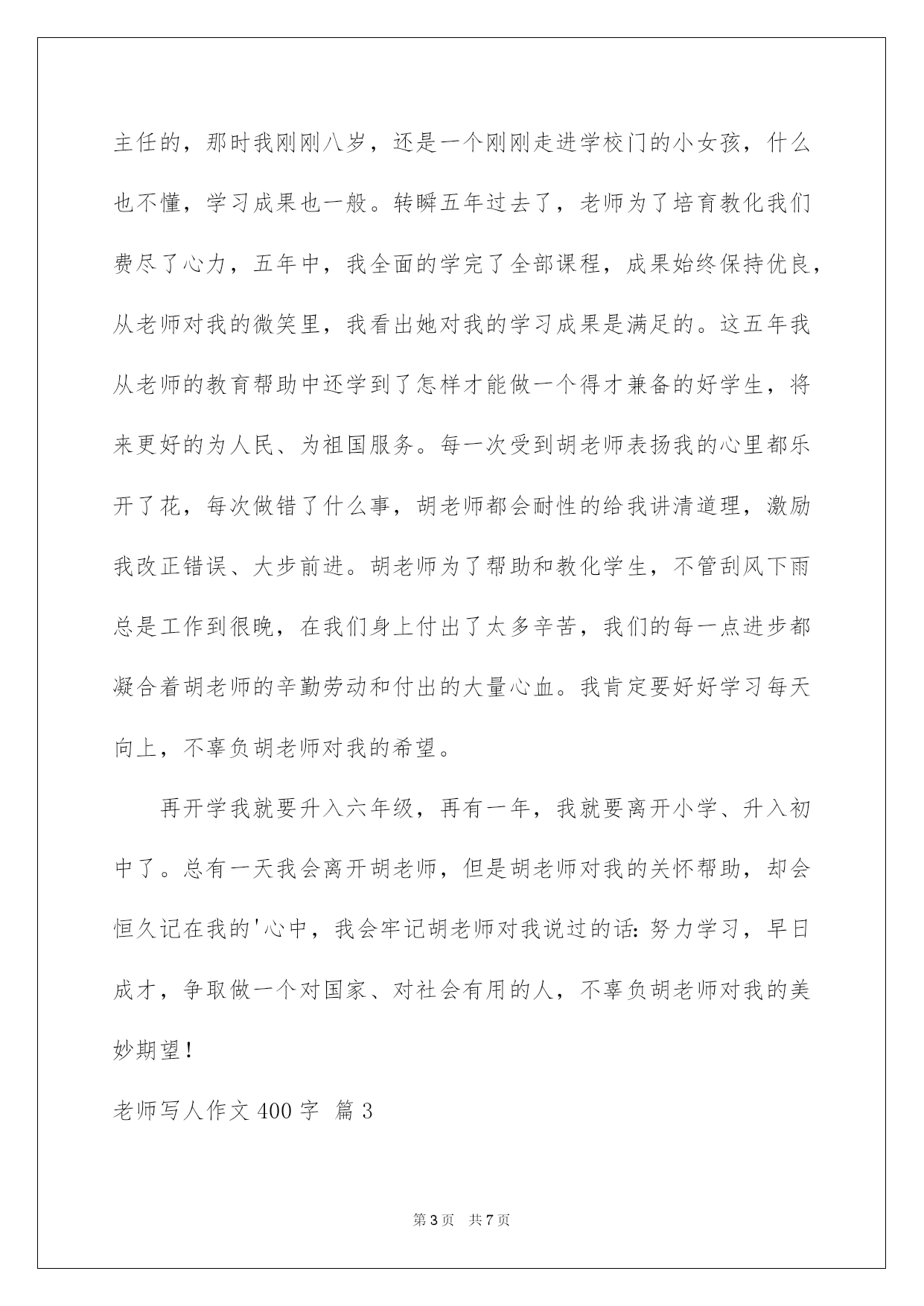 主任的，那时我刚刚八岁，还是一个刚刚走进学校门的小女孩，什么也不懂，学习成果也一般。转瞬五年过去了，老师为了培育教化我们费尽了心力，五年中，我全面的学完了全部课程，成果始终保持优良，从老师对我的微笑里，我看出她对我的学习成果是满足的。这五年我从老师的教育帮助中还学到了怎样才能做一个得才兼备的好学生，将来更好的为人民、为祖国服务。每一次受到胡老师表扬我的心里都乐开了花，每次做错了什么事，胡老师都会耐性的给我讲清道理，激励我改正错误、大步前进。胡老师为了帮助和教化学生，不管刮风下雨总是工作到很晚，在我们身上付出了太多辛苦，我们的每一点进步都凝合着胡老师的辛勤劳动和付出的大量心血。我肯定要好好学习每天向上，不辜负胡老师对我的希望。

再开学我就要升入六年级，再有一年，我就要离开小学、升入初中了。总有一天我会离开胡老师，但是胡老师对我的关怀帮助，却会恒久记在我的'心中，我会牢记胡老师对我说过的话：努力学习，早日成才，争取做一个对国家、对社会有用的人，不辜负胡老师对我的美妙期望！

老师写人作文 400 字 篇 3

第 3 页 共 7 页